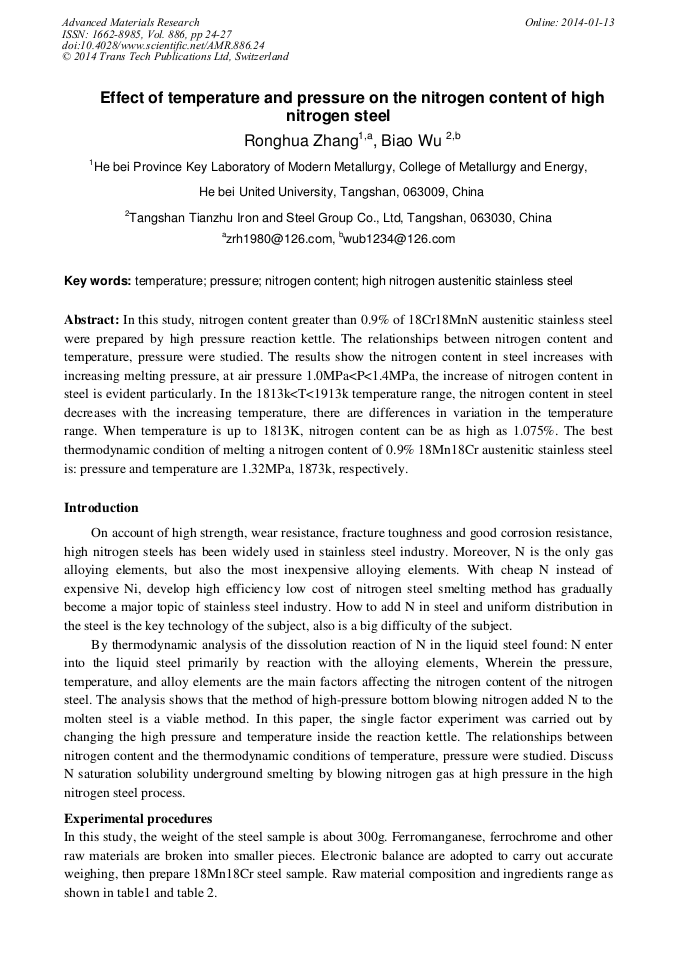 Advanced Materials Research
ISSN: 1662-8985, Vol. 886, pp 24-27
doi:10.4028/www.scientific.net/AMR.886.24
© 2014 Trans Tech Publications Ltd, Switzerland

Online: 2014-01-13

Effect of temperature and pressure on the nitrogen content of high nitrogen steel

Ronghua Zhang$^{1,a}$, Biao Wu $^{2,b}$

$^1$He bei Province Key Laboratory of Modern Metallurgy, College of Metallurgy and Energy, He bei United University, Tangshan, 063009, China

$^2$Tangshan Tianzhu Iron and Steel Group Co., Ltd, Tangshan, 063030, China

$^a$zrh1980@126.com, $^b$wub1234@126.com

Key words: temperature; pressure; nitrogen content; high nitrogen austenitic stainless steel

Abstract: In this study, nitrogen content greater than 0.9% of 18Cr18MnN austenitic stainless steel were prepared by high pressure reaction kettle. The relationships between nitrogen content and temperature, pressure were studied. The results show the nitrogen content in steel increases with increasing melting pressure, at air pressure 1.0MPa<P<1.4MPa, the increase of nitrogen content in steel is evident particularly. In the 1813k<T<1913k temperature range, the nitrogen content in steel decreases with the increasing temperature, there are differences in variation in the temperature range. When temperature is up to 1813K, nitrogen content can be as high as 1.075%. The best thermodynamic condition of melting a nitrogen content of 0.9% 18Mn18Cr austenitic stainless steel is: pressure and temperature are 1.32MPa, 1873k, respectively.

Introduction

On account of high strength, wear resistance, fracture toughness and good corrosion resistance, high nitrogen steels has been widely used in stainless steel industry. Moreover, N is the only gas alloying elements, but also the most inexpensive alloying elements. With cheap N instead of expensive Ni, develop high efficiency low cost of nitrogen steel smelting method has gradually become a major topic of stainless steel industry. How to add N in steel and uniform distribution in the steel is the key technology of the subject, also is a big difficulty of the subject.

By thermodynamic analysis of the dissolution reaction of N in the liquid steel found: N enter into the liquid steel primarily by reaction with the alloying elements, Wherein the pressure, temperature, and alloy elements are the main factors affecting the nitrogen content of the nitrogen steel. The analysis shows that the method of high-pressure bottom blowing nitrogen added N to the molten steel is a viable method. In this paper, the single factor experiment was carried out by changing the high pressure and temperature inside the reaction kettle. The relationships between nitrogen content and the thermodynamic conditions of temperature, pressure were studied. Discuss N saturation solubility underground smelting by blowing nitrogen gas at high pressure in the high nitrogen steel process.

Experimental procedures

In this study, the weight of the steel sample is about 300g. Ferromanganese, ferrochrome and other raw materials are broken into smaller pieces. Electronic balance are adopted to carry out accurate weighing, then prepare 18Mn18Cr steel sample. Raw material composition and ingredients range as shown in table1 and table 2.